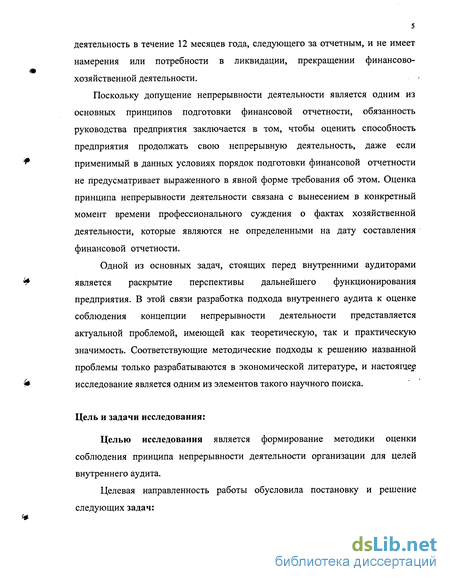 5

деятельность в течение 12 месяцев года, следующего за отчетным, и не имеет намерения или потребности в ликвидации, прекращении финансово-хозяйственной деятельности.

Поскольку допущение непрерывности деятельности является одним из основных принципов подготовки финансовой отчетности, обязанность руководства предприятия заключается в том, чтобы оценить способность предприятия продолжать свою непрерывную деятельность, даже если применимый в данных условиях порядок подготовки финансовой отчетности не предусматривает выраженного в явной форме требования об этом. Оценка принципа непрерывности деятельности связана с вынесением в конкретный момент времени профессионального суждения о фактах хозяйственной деятельности, которые являются не определенными на дату составления финансовой отчетности.

Одной из основных задач, стоящих перед внутренними аудиторами является раскрытие перспективы дальнейшего функционирования предприятия. В этой связи разработка подхода внутреннего аудита к оценке соблюдения концепции непрерывности деятельности представляется актуальной проблемой, имеющей как теоретическую, так и практическую значимость. Соответствующие методические подходы к решению названной проблемы только разрабатываются в экономической литературе, и настоящее исследование является одним из элементов такого научного поиска.

Цель и задачи исследования:

Целью исследования является формирование методики оценки соблюдения принципа непрерывности деятельности организации для целей внутреннего аудита.

Целевая направленность работы обусловила постановку и решение следующих задач:

dsLib.net
библиотека диссертаций